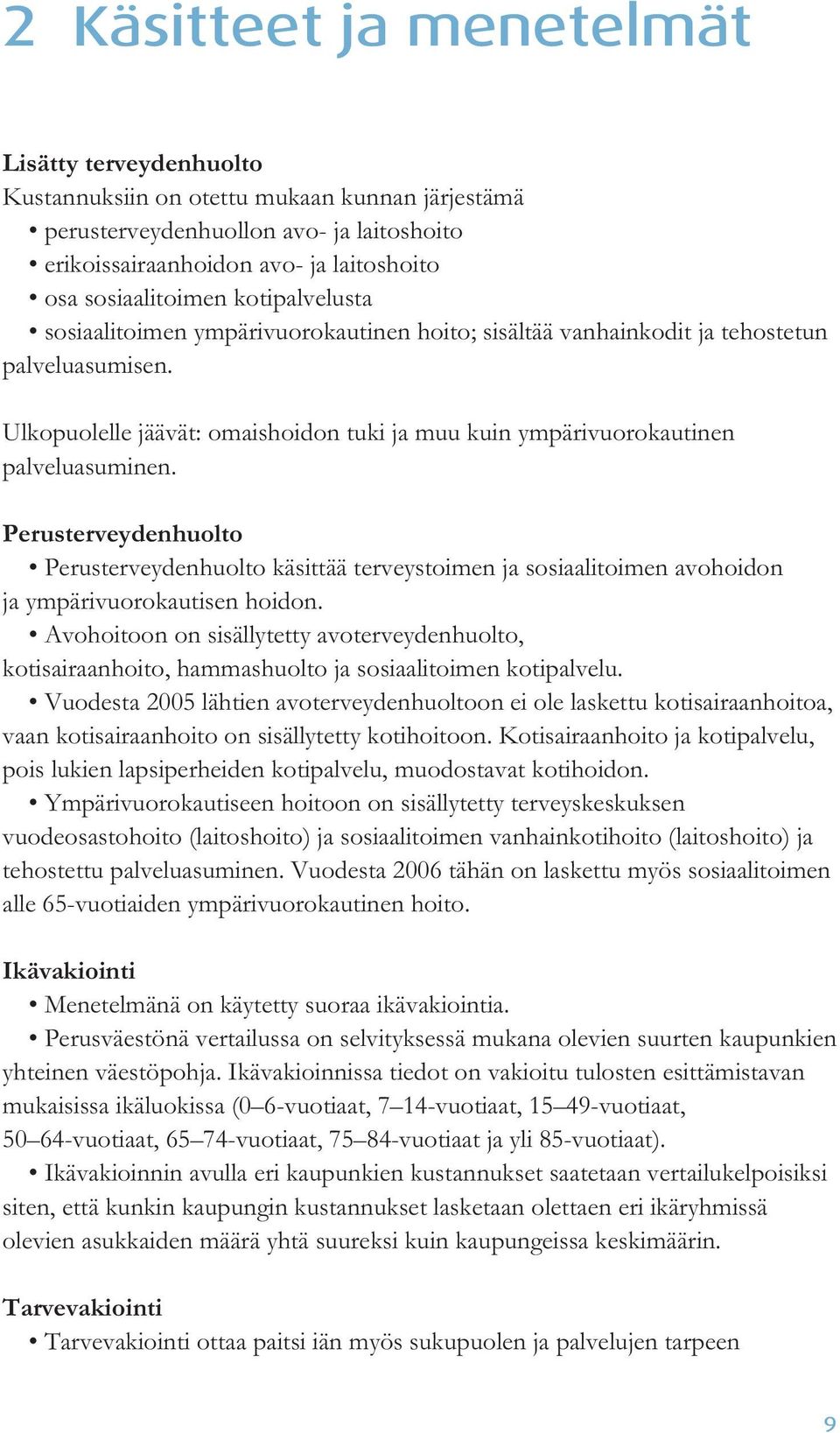 2 Käsitteet ja menetelmät

Lisätty terveydenhuolto
Kustannuksiin on otettu mukaan kunnan järjestämä
• perusterveydenhuollon avo- ja laitoshoito
• erikoissairaanhoidon avo- ja laitoshoito
• osa sosiaalitoimen kotipalvelusta
• sosiaalitoimen ympärivuorokautinen hoito; sisältää vanhainkodit ja tehostetun palveluasumisen.

Ulkopuolelle jäävät: omaishoidon tuki ja muu kuin ympärivuorokautinen palveluasuminen.

Perusterveydenhuolto
• Perusterveydenhuolto käsittää terveystoimen ja sosiaalitoimen avohoidon ja ympärivuorokautisen hoidon.
• Avohoitoon on sisällytetty avoterveydenhuolto, kotisairaanhoito, hammashuolto ja sosiaalitoimen kotipalvelu.
• Vuodesta 2005 lähtien avoterveydenhuoltoon ei ole laskettu kotisairaanhoitoa, vaan kotisairaanhoito on sisällytetty kotihoitoon. Kotisairaanhoito ja kotipalvelu, pois lukien lapsiperheiden kotipalvelu, muodostavat kotihoidon.
• Ympärivuorokautiseen hoitoon on sisällytetty terveyskeskuksen vuodeosastohoito (laitoshoito) ja sosiaalitoimen vanhainkotihoito (laitoshoito) ja tehostettu palveluasuminen. Vuodesta 2006 tähän on laskettu myös sosiaalitoimen alle 65-vuotiaiden ympärivuorokautinen hoito.

Ikävakiointi
• Menetelmänä on käytetty suoraa ikävakiointia.
• Perusväestönä vertailussa on selvityksessä mukana olevien suurten kaupunkien yhteinen väestöpohja. Ikävakioinnissa tiedot on vakioitu tulosten esittämistavan mukaisissa ikäluokissa (0–6-vuotiaat, 7–14-vuotiaat, 15–49-vuotiaat, 50–64-vuotiaat, 65–74-vuotiaat, 75–84-vuotiaat ja yli 85-vuotiaat).
• Ikävakioinnin avulla eri kaupunkien kustannukset saatetaan vertailukelpoisiksi siten, että kunkin kaupungin kustannukset lasketaan olettaen eri ikäryhmissä olevien asukkaiden määrä yhtä suureksi kuin kaupungeissa keskimäärin.

Tarvevakiointi
• Tarvevakiointi ottaa paitsi iän myös sukupuolen ja palvelujen tarpeen

9